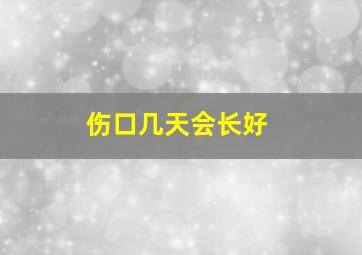 伤口几天会长好